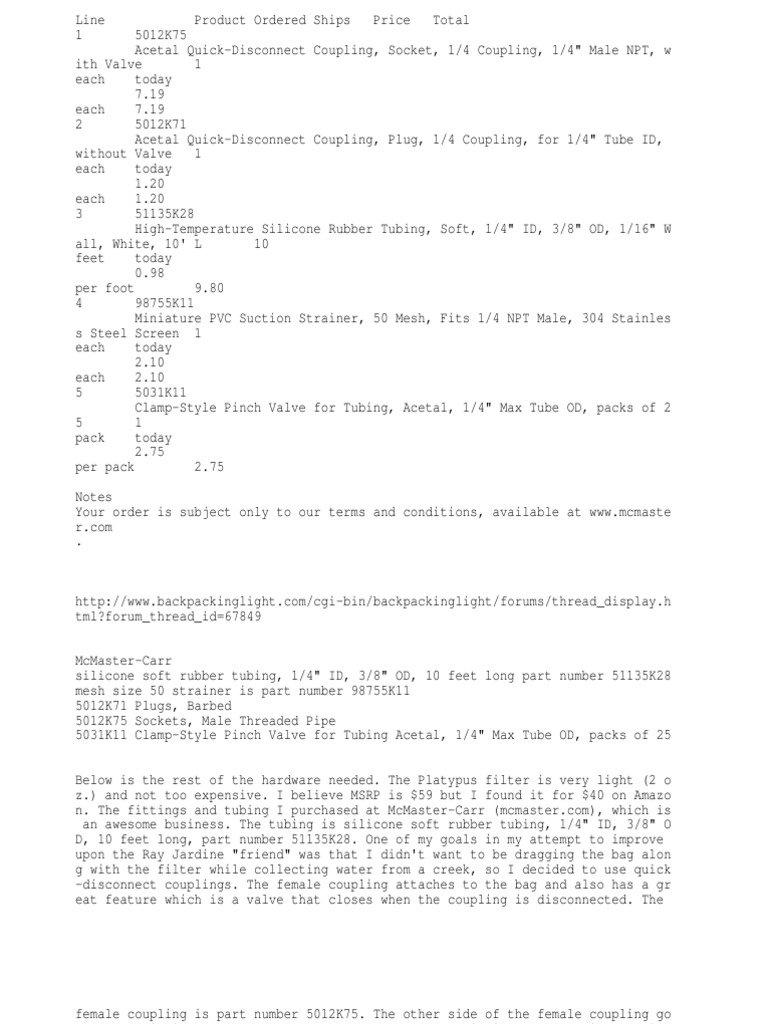 Line Product Ordered Ships Price Total
1 5012K75
Acetal Quick-Disconnect Coupling, Socket, 1/4 Coupling, 1/4" Male NPT, with Valve 1
each today
7.19
each 7.19
2 5012K71
Acetal Quick-Disconnect Coupling, Plug, 1/4 Coupling, for 1/4" Tube ID, without Valve 1
each today
1.20
each 1.20
3 51135K28
High-Temperature Silicone Rubber Tubing, Soft, 1/4" ID, 3/8" OD, 1/16" Wall, White, 10' L 10
feet today
0.98
per foot 9.80
4 98755K11
Miniature PVC Suction Strainer, 50 Mesh, Fits 1/4 NPT Male, 304 Stainless Steel Screen 1
each today
2.10
each 2.10
5 5031K11
Clamp-Style Pinch Valve for Tubing, Acetal, 1/4" Max Tube OD, packs of 25 1
pack today
2.75
per pack 2.75

Notes
Your order is subject only to our terms and conditions, available at www.mcmaster.com
.

http://www.backpackinglight.com/cgi-bin/backpackinglight/forums/thread_display.html?forum_thread_id=67849

McMaster-Carr
silicone soft rubber tubing, 1/4" ID, 3/8" OD, 10 feet long part number 51135K28
mesh size 50 strainer is part number 98755K11
5012K71 Plugs, Barbed
5012K75 Sockets, Male Threaded Pipe
5031K11 Clamp-Style Pinch Valve for Tubing Acetal, 1/4" Max Tube OD, packs of 25

Below is the rest of the hardware needed. The Platypus filter is very light (2 oz.) and not too expensive. I believe MSRP is $59 but I found it for $40 on Amazon. The fittings and tubing I purchased at McMaster-Carr (mcmaster.com), which is an awesome business. The tubing is silicone soft rubber tubing, 1/4" ID, 3/8" OD, 10 feet long, part number 51135K28. One of my goals in my attempt to improve upon the Ray Jardine "friend" was that I didn't want to be dragging the bag along with the filter while collecting water from a creek, so I decided to use quick-disconnect couplings. The female coupling attaches to the bag and also has a great feature which is a valve that closes when the coupling is disconnected. The

female coupling is part number 5012K75. The other side of the female coupling go